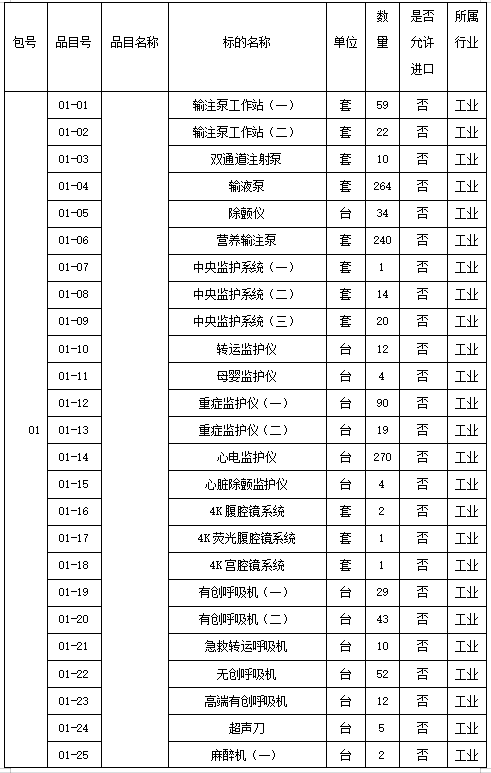 | 包号 | 品目号 | 品目名称 | 标的名称 | 单位 | 数量 | 是否允许进口 | 所属行业 |
|---|---|---|---|---|---|---|---|
| 01 | 01-01 | | 输注泵工作站（一） | 套 | 59 | 否 | 工业 |
| | 01-02 | | 输注泵工作站（二） | 套 | 22 | 否 | 工业 |
| | 01-03 | | 双通道注射泵 | 套 | 10 | 否 | 工业 |
| | 01-04 | | 输液泵 | 套 | 264 | 否 | 工业 |
| | 01-05 | | 除颤仪 | 台 | 34 | 否 | 工业 |
| | 01-06 | | 营养输注泵 | 套 | 240 | 否 | 工业 |
| | 01-07 | | 中央监护系统（一） | 套 | 1 | 否 | 工业 |
| | 01-08 | | 中央监护系统（二） | 套 | 14 | 否 | 工业 |
| | 01-09 | | 中央监护系统（三） | 套 | 20 | 否 | 工业 |
| | 01-10 | | 转运监护仪 | 台 | 12 | 否 | 工业 |
| | 01-11 | | 母婴监护仪 | 台 | 4 | 否 | 工业 |
| | 01-12 | | 重症监护仪（一） | 台 | 90 | 否 | 工业 |
| | 01-13 | | 重症监护仪（二） | 台 | 19 | 否 | 工业 |
| | 01-14 | | 心电监护仪 | 台 | 270 | 否 | 工业 |
| | 01-15 | | 心脏除颤监护仪 | 台 | 4 | 否 | 工业 |
| | 01-16 | | 4K腹腔镜系统 | 套 | 2 | 否 | 工业 |
| | 01-17 | | 4K荧光腹腔镜系统 | 套 | 1 | 否 | 工业 |
| | 01-18 | | 4K宫腔镜系统 | 套 | 1 | 否 | 工业 |
| | 01-19 | | 有创呼吸机（一） | 台 | 29 | 否 | 工业 |
| | 01-20 | | 有创呼吸机（二） | 台 | 43 | 否 | 工业 |
| | 01-21 | | 急救转运呼吸机 | 台 | 10 | 否 | 工业 |
| | 01-22 | | 无创呼吸机 | 台 | 52 | 否 | 工业 |
| | 01-23 | | 高端有创呼吸机 | 台 | 12 | 否 | 工业 |
| | 01-24 | | 超声刀 | 台 | 5 | 否 | 工业 |
| | 01-25 | | 麻醉机（一） | 台 | 2 | 否 | 工业 |